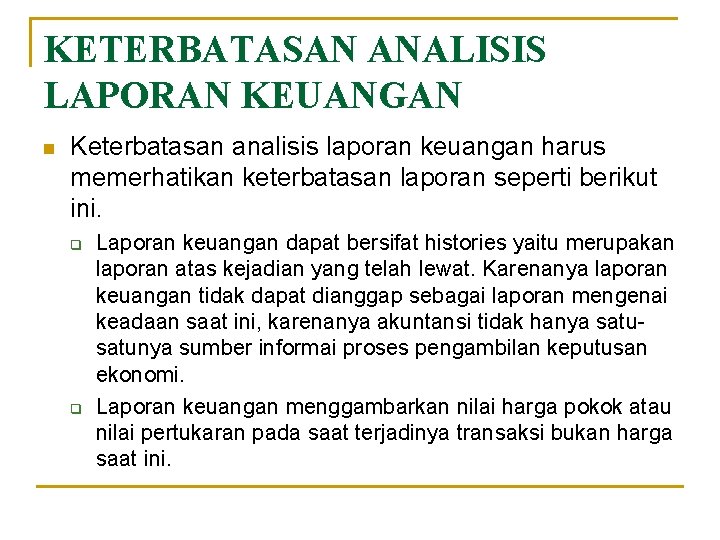 KETERBATASAN ANALISIS LAPORAN KEUANGAN

Keterbatasan analisis laporan keuangan harus memerhatikan keterbatasan laporan seperti berikut ini.

Laporan keuangan dapat bersifat histories yaitu merupakan laporan atas kejadian yang telah lewat. Karenanya laporan keuangan tidak dapat dianggap sebagai laporan mengenai keadaan saat ini, karenanya akuntansi tidak hanya satu-satunya sumber informai proses pengambilan keputusan ekonomi.

Laporan keuangan menggambarkan nilai harga pokok atau nilai pertukaran pada saat terjadinya transaksi bukan harga saat ini.